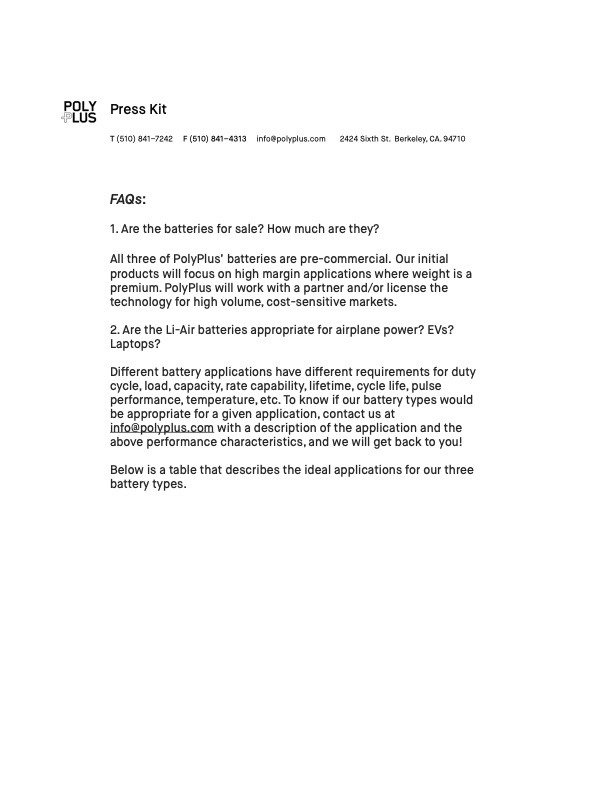 POLY PLUS Press Kit

T (510) 841–7242 F (510) 841–4313 info@polyplus.com 2424 Sixth St. Berkeley, CA. 94710

FAQs:

1. Are the batteries for sale? How much are they?

All three of PolyPlus' batteries are pre-commercial. Our initial products will focus on high margin applications where weight is a premium. PolyPlus will work with a partner and/or license the technology for high volume, cost-sensitive markets.

2. Are the Li-Air batteries appropriate for airplane power? EVs? Laptops?

Different battery applications have different requirements for duty cycle, load, capacity, rate capability, lifetime, cycle life, pulse performance, temperature, etc. To know if our battery types would be appropriate for a given application, contact us at info@polyplus.com with a description of the application and the above performance characteristics, and we will get back to you!

Below is a table that describes the ideal applications for our three battery types.